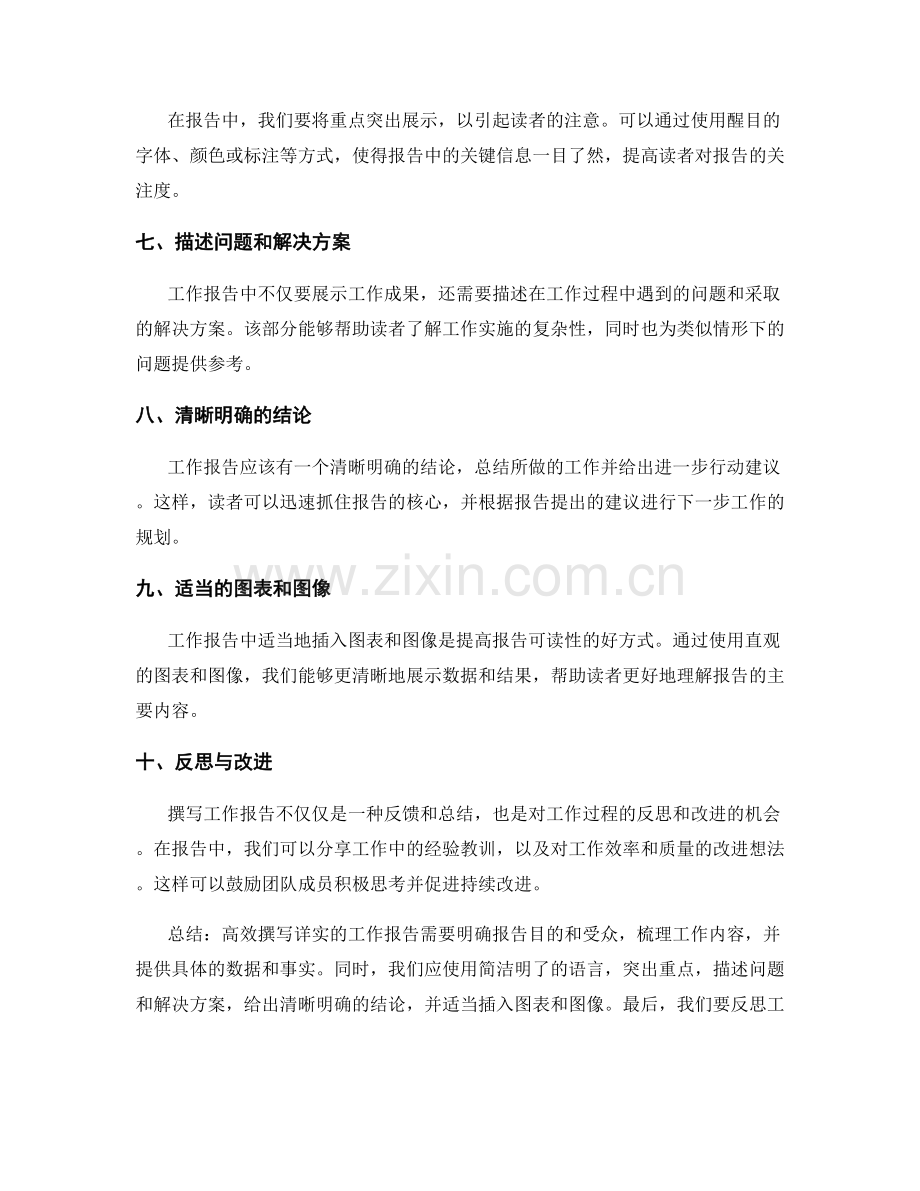 在报告中，我们要将重点突出展示，以引起读者的注意。可以通过使用醒目的字体、颜色或标注等方式，使得报告中的关键信息一目了然，提高读者对报告的关注度。

七、描述问题和解决方案

工作报告中不仅要展示工作成果，还需要描述在工作过程中遇到的问题和采取的解决方案。该部分能够帮助读者了解工作实施的复杂性，同时也为类似情形下的问题提供参考。

八、清晰明确的结论

工作报告应该有一个清晰明确的结论，总结所做的工作并给出进一步行动建议。这样，读者可以迅速抓住报告的核心，并根据报告提出的建议进行下一步工作的规划。

www.zixin.com.cn

九、适当的图表和图像

工作报告中适当地插入图表和图像是提高报告可读性的好方式。通过使用直观的图表和图像，我们能够更清晰地展示数据和结果，帮助读者更好地理解报告的主要内容。

十、反思与改进

撰写工作报告不仅仅是一种反馈和总结，也是对工作过程的反思和改进的机会。在报告中，我们可以分享工作中的经验教训，以及对工作效率和质量的改进想法。这样可以鼓励团队成员积极思考并促进持续改进。

总结：高效撰写详实的工作报告需要明确报告目的和受众，梳理工作内容，并提供具体的数据和事实。同时，我们应使用简洁明了的语言，突出重点，描述问题和解决方案，给出清晰明确的结论，并适当插入图表和图像。最后，我们要反思工